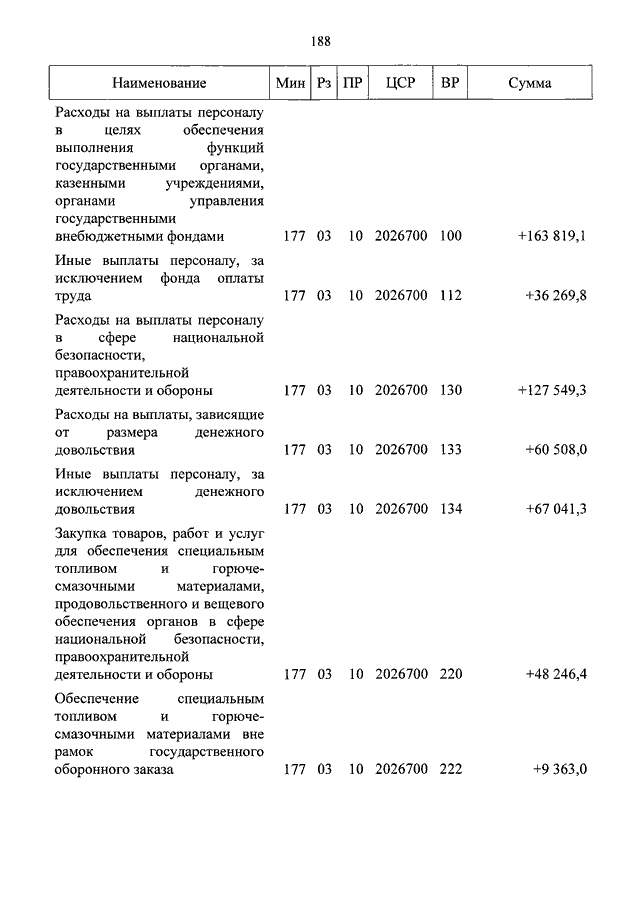 188

| Наименование | Мин | Рз | ПР | ЦСР | ВР | Сумма |
|---|---|---|---|---|---|---|
| Расходы на выплаты персоналу в целях обеспечения выполнения функций государственными органами, казенными учреждениями, органами управления государственными внебюджетными фондами | 177 | 03 | 10 | 2026700 | 100 | +163 819,1 |
| Иные выплаты персоналу, за исключением фонда оплаты труда | 177 | 03 | 10 | 2026700 | 112 | +36 269,8 |
| Расходы на выплаты персоналу в сфере национальной безопасности, правоохранительной деятельности и обороны | 177 | 03 | 10 | 2026700 | 130 | +127 549,3 |
| Расходы на выплаты, зависящие от размера денежного довольствия | 177 | 03 | 10 | 2026700 | 133 | +60 508,0 |
| Иные выплаты персоналу, за исключением денежного довольствия | 177 | 03 | 10 | 2026700 | 134 | +67 041,3 |
| Закупка товаров, работ и услуг для обеспечения специальным топливом и горюче-смазочными материалами, продовольственного и вещевого обеспечения органов в сфере национальной безопасности, правоохранительной деятельности и обороны | 177 | 03 | 10 | 2026700 | 220 | +48 246,4 |
| Обеспечение специальным топливом и горюче-смазочными материалами вне рамок государственного оборонного заказа | 177 | 03 | 10 | 2026700 | 222 | +9 363,0 |